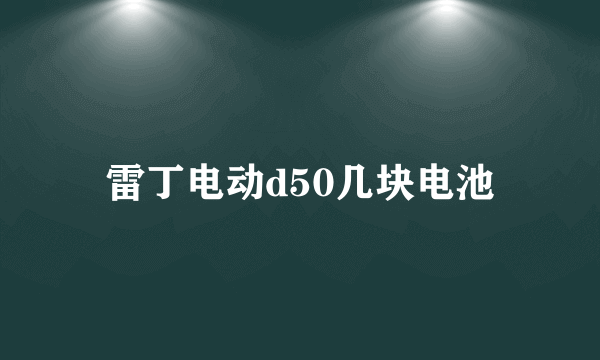 雷丁电动d50几块电池